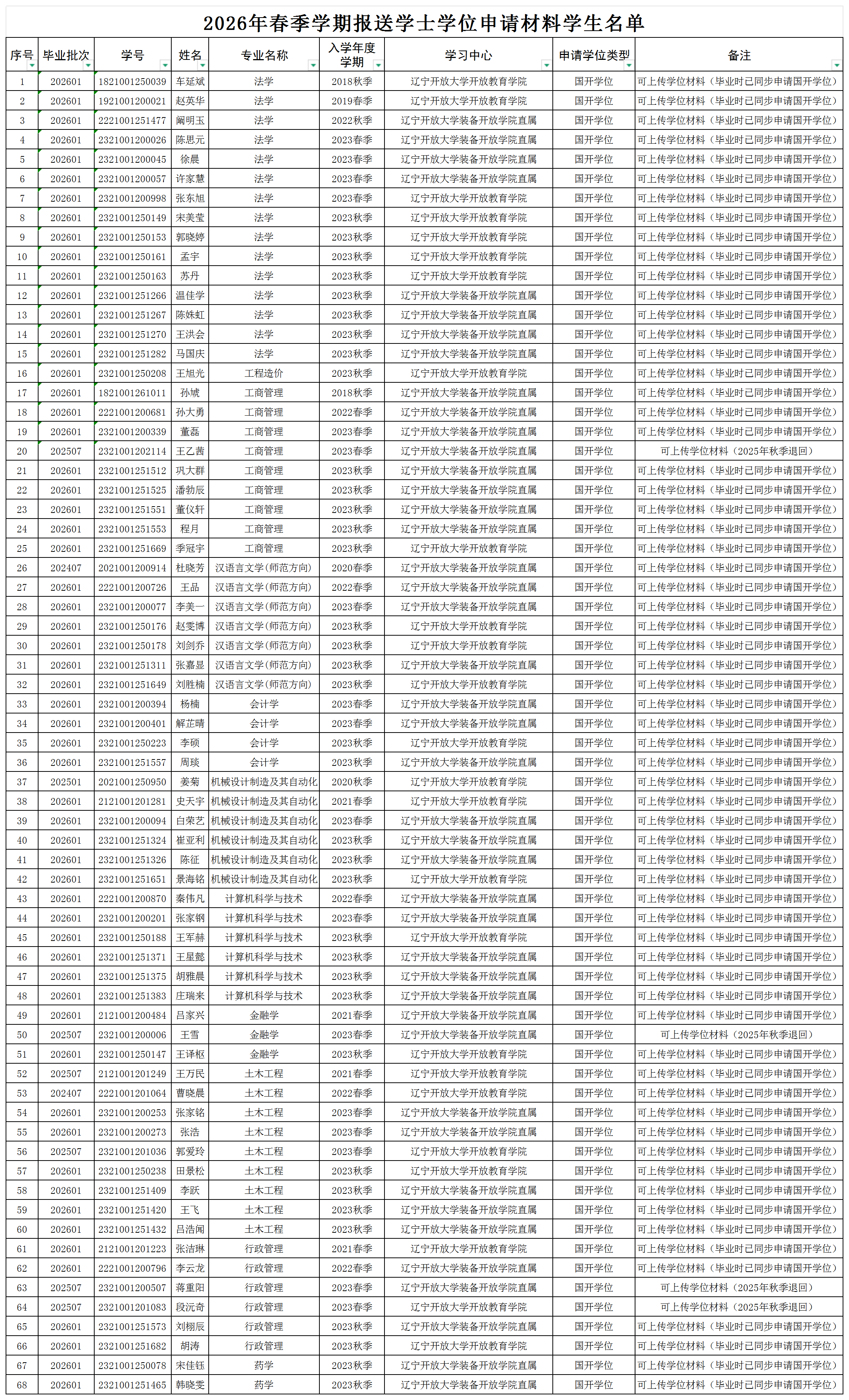 2026年春季学期报送学士学位申请材料学生名单

| 序号 | 毕业批次 | 学号 | 姓名 | 专业名称 | 入学年度学期 | 学习中心 | 申请学位类型 | 备注 |
|---|---|---|---|---|---|---|---|---|
| 1 | 202601 | 1821001250039 | 车延斌 | 法学 | 2018秋季 | 辽宁开放大学开放教育学院 | 国开学位 | 可上传学位材料（毕业时已同步申请国开学位） |
| 2 | 202601 | 1921001200021 | 赵英华 | 法学 | 2019春季 | 辽宁开放大学开放教育学院 | 国开学位 | 可上传学位材料（毕业时已同步申请国开学位） |
| 3 | 202601 | 2221001251477 | 阚明玉 | 法学 | 2022秋季 | 辽宁开放大学装备开放学院直属 | 国开学位 | 可上传学位材料（毕业时已同步申请国开学位） |
| 4 | 202601 | 2321001200026 | 陈思元 | 法学 | 2023春季 | 辽宁开放大学装备开放学院直属 | 国开学位 | 可上传学位材料（毕业时已同步申请国开学位） |
| 5 | 202601 | 2321001200045 | 徐晨 | 法学 | 2023春季 | 辽宁开放大学装备开放学院直属 | 国开学位 | 可上传学位材料（毕业时已同步申请国开学位） |
| 6 | 202601 | 2321001200057 | 许家慧 | 法学 | 2023春季 | 辽宁开放大学装备开放学院直属 | 国开学位 | 可上传学位材料（毕业时已同步申请国开学位） |
| 7 | 202601 | 2321001200998 | 张东旭 | 法学 | 2023春季 | 辽宁开放大学开放教育学院 | 国开学位 | 可上传学位材料（毕业时已同步申请国开学位） |
| 8 | 202601 | 2321001250149 | 宋美莹 | 法学 | 2023秋季 | 辽宁开放大学开放教育学院 | 国开学位 | 可上传学位材料（毕业时已同步申请国开学位） |
| 9 | 202601 | 2321001250153 | 郭晓婷 | 法学 | 2023秋季 | 辽宁开放大学开放教育学院 | 国开学位 | 可上传学位材料（毕业时已同步申请国开学位） |
| 10 | 202601 | 2321001250161 | 孟宇 | 法学 | 2023秋季 | 辽宁开放大学开放教育学院 | 国开学位 | 可上传学位材料（毕业时已同步申请国开学位） |
| 11 | 202601 | 2321001250163 | 苏丹 | 法学 | 2023秋季 | 辽宁开放大学开放教育学院 | 国开学位 | 可上传学位材料（毕业时已同步申请国开学位） |
| 12 | 202601 | 2321001251266 | 温佳学 | 法学 | 2023秋季 | 辽宁开放大学装备开放学院直属 | 国开学位 | 可上传学位材料（毕业时已同步申请国开学位） |
| 13 | 202601 | 2321001251267 | 陈姝虹 | 法学 | 2023秋季 | 辽宁开放大学装备开放学院直属 | 国开学位 | 可上传学位材料（毕业时已同步申请国开学位） |
| 14 | 202601 | 2321001251270 | 王洪会 | 法学 | 2023秋季 | 辽宁开放大学装备开放学院直属 | 国开学位 | 可上传学位材料（毕业时已同步申请国开学位） |
| 15 | 202601 | 2321001251282 | 马国庆 | 法学 | 2023秋季 | 辽宁开放大学装备开放学院直属 | 国开学位 | 可上传学位材料（毕业时已同步申请国开学位） |
| 16 | 202601 | 2321001250208 | 王旭光 | 工程造价 | 2023秋季 | 辽宁开放大学开放教育学院 | 国开学位 | 可上传学位材料（毕业时已同步申请国开学位） |
| 17 | 202601 | 1821001261011 | 孙琥 | 工商管理 | 2018秋季 | 辽宁开放大学装备开放学院直属 | 国开学位 | 可上传学位材料（毕业时已同步申请国开学位） |
| 18 | 202601 | 2221001200681 | 孙大勇 | 工商管理 | 2022春季 | 辽宁开放大学装备开放学院直属 | 国开学位 | 可上传学位材料（毕业时已同步申请国开学位） |
| 19 | 202601 | 2321001200339 | 董磊 | 工商管理 | 2023春季 | 辽宁开放大学装备开放学院直属 | 国开学位 | 可上传学位材料（毕业时已同步申请国开学位） |
| 20 | 202507 | 2321001202114 | 王乙茜 | 工商管理 | 2023春季 | 辽宁开放大学装备开放学院直属 | 国开学位 | 可上传学位材料（2025年秋季退回） |
| 21 | 202601 | 2321001251512 | 巩大群 | 工商管理 | 2023秋季 | 辽宁开放大学装备开放学院直属 | 国开学位 | 可上传学位材料（毕业时已同步申请国开学位） |
| 22 | 202601 | 2321001251525 | 潘勃辰 | 工商管理 | 2023秋季 | 辽宁开放大学装备开放学院直属 | 国开学位 | 可上传学位材料（毕业时已同步申请国开学位） |
| 23 | 202601 | 2321001251551 | 董仪轩 | 工商管理 | 2023秋季 | 辽宁开放大学装备开放学院直属 | 国开学位 | 可上传学位材料（毕业时已同步申请国开学位） |
| 24 | 202601 | 2321001251553 | 程月 | 工商管理 | 2023秋季 | 辽宁开放大学装备开放学院直属 | 国开学位 | 可上传学位材料（毕业时已同步申请国开学位） |
| 25 | 202601 | 2321001251669 | 季冠宇 | 工商管理 | 2023秋季 | 辽宁开放大学开放教育学院 | 国开学位 | 可上传学位材料（毕业时已同步申请国开学位） |
| 26 | 202407 | 2021001200914 | 杜晓芳 | 汉语言文学（师范方向） | 2020春季 | 辽宁开放大学装备开放学院直属 | 国开学位 | 可上传学位材料（毕业时已同步申请国开学位） |
| 27 | 202601 | 2221001200726 | 王品 | 汉语言文学（师范方向） | 2022春季 | 辽宁开放大学装备开放学院直属 | 国开学位 | 可上传学位材料（毕业时已同步申请国开学位） |
| 28 | 202601 | 2321001200077 | 李美一 | 汉语言文学（师范方向） | 2023春季 | 辽宁开放大学装备开放学院直属 | 国开学位 | 可上传学位材料（毕业时已同步申请国开学位） |
| 29 | 202601 | 2321001250176 | 赵雯博 | 汉语言文学（师范方向） | 2023秋季 | 辽宁开放大学开放教育学院 | 国开学位 | 可上传学位材料（毕业时已同步申请国开学位） |
| 30 | 202601 | 2321001250178 | 刘剑乔 | 汉语言文学（师范方向） | 2023秋季 | 辽宁开放大学开放教育学院 | 国开学位 | 可上传学位材料（毕业时已同步申请国开学位） |
| 31 | 202601 | 2321001251311 | 张嘉显 | 汉语言文学（师范方向） | 2023秋季 | 辽宁开放大学装备开放学院直属 | 国开学位 | 可上传学位材料（毕业时已同步申请国开学位） |
| 32 | 202601 | 2321001251649 | 刘胜楠 | 汉语言文学（师范方向） | 2023秋季 | 辽宁开放大学开放教育学院 | 国开学位 | 可上传学位材料（毕业时已同步申请国开学位） |
| 33 | 202601 | 2321001200394 | 杨楠 | 会计学 | 2023春季 | 辽宁开放大学装备开放学院直属 | 国开学位 | 可上传学位材料（毕业时已同步申请国开学位） |
| 34 | 202601 | 2321001200401 | 解芷晴 | 会计学 | 2023春季 | 辽宁开放大学装备开放学院直属 | 国开学位 | 可上传学位材料（毕业时已同步申请国开学位） |
| 35 | 202601 | 2321001250223 | 李硕 | 会计学 | 2023秋季 | 辽宁开放大学开放教育学院 | 国开学位 | 可上传学位材料（毕业时已同步申请国开学位） |
| 36 | 202601 | 2321001251557 | 周琰 | 会计学 | 2023秋季 | 辽宁开放大学装备开放学院直属 | 国开学位 | 可上传学位材料（毕业时已同步申请国开学位） |
| 37 | 202501 | 2021001250950 | 姜菊 | 机械设计制造及其自动化 | 2020秋季 | 辽宁开放大学开放教育学院 | 国开学位 | 可上传学位材料（毕业时已同步申请国开学位） |
| 38 | 202601 | 2121001201281 | 史天宇 | 机械设计制造及其自动化 | 2021春季 | 辽宁开放大学开放教育学院 | 国开学位 | 可上传学位材料（毕业时已同步申请国开学位） |
| 39 | 202601 | 2321001200094 | 白荣艺 | 机械设计制造及其自动化 | 2023春季 | 辽宁开放大学装备开放学院直属 | 国开学位 | 可上传学位材料（毕业时已同步申请国开学位） |
| 40 | 202601 | 2321001251324 | 崔亚利 | 机械设计制造及其自动化 | 2023秋季 | 辽宁开放大学装备开放学院直属 | 国开学位 | 可上传学位材料（毕业时已同步申请国开学位） |
| 41 | 202601 | 2321001251326 | 陈征 | 机械设计制造及其自动化 | 2023秋季 | 辽宁开放大学装备开放学院直属 | 国开学位 | 可上传学位材料（毕业时已同步申请国开学位） |
| 42 | 202601 | 2321001251651 | 景海铭 | 机械设计制造及其自动化 | 2023秋季 | 辽宁开放大学开放教育学院 | 国开学位 | 可上传学位材料（毕业时已同步申请国开学位） |
| 43 | 202601 | 2221001200870 | 秦伟凡 | 计算机科学与技术 | 2022春季 | 辽宁开放大学装备开放学院直属 | 国开学位 | 可上传学位材料（毕业时已同步申请国开学位） |
| 44 | 202601 | 2321001200201 | 张家钢 | 计算机科学与技术 | 2023春季 | 辽宁开放大学装备开放学院直属 | 国开学位 | 可上传学位材料（毕业时已同步申请国开学位） |
| 45 | 202601 | 2321001250188 | 王军赫 | 计算机科学与技术 | 2023秋季 | 辽宁开放大学开放教育学院 | 国开学位 | 可上传学位材料（毕业时已同步申请国开学位） |
| 46 | 202601 | 2321001251371 | 王星懿 | 计算机科学与技术 | 2023秋季 | 辽宁开放大学装备开放学院直属 | 国开学位 | 可上传学位材料（毕业时已同步申请国开学位） |
| 47 | 202601 | 2321001251375 | 胡雅晨 | 计算机科学与技术 | 2023秋季 | 辽宁开放大学装备开放学院直属 | 国开学位 | 可上传学位材料（毕业时已同步申请国开学位） |
| 48 | 202601 | 2321001251383 | 庄瑞来 | 计算机科学与技术 | 2023秋季 | 辽宁开放大学装备开放学院直属 | 国开学位 | 可上传学位材料（毕业时已同步申请国开学位） |
| 49 | 202601 | 2121001200484 | 吕家兴 | 金融学 | 2021春季 | 辽宁开放大学装备开放学院直属 | 国开学位 | 可上传学位材料（毕业时已同步申请国开学位） |
| 50 | 202507 | 2321001200006 | 王雪 | 金融学 | 2023春季 | 辽宁开放大学装备开放学院直属 | 国开学位 | 可上传学位材料（2025年秋季退回） |
| 51 | 202601 | 2321001250147 | 王译枢 | 金融学 | 2023秋季 | 辽宁开放大学开放教育学院 | 国开学位 | 可上传学位材料（毕业时已同步申请国开学位） |
| 52 | 202507 | 2121001201249 | 王万民 | 土木工程 | 2021春季 | 辽宁开放大学开放教育学院 | 国开学位 | 可上传学位材料（毕业时已同步申请国开学位） |
| 53 | 202407 | 2221001201064 | 曹晓晨 | 土木工程 | 2022春季 | 辽宁开放大学开放教育学院 | 国开学位 | 可上传学位材料（毕业时已同步申请国开学位） |
| 54 | 202601 | 2321001200253 | 张家铭 | 土木工程 | 2023春季 | 辽宁开放大学装备开放学院直属 | 国开学位 | 可上传学位材料（毕业时已同步申请国开学位） |
| 55 | 202601 | 2321001200273 | 张浩 | 土木工程 | 2023春季 | 辽宁开放大学装备开放学院直属 | 国开学位 | 可上传学位材料（毕业时已同步申请国开学位） |
| 56 | 202507 | 2321001201036 | 郭爱玲 | 土木工程 | 2023春季 | 辽宁开放大学开放教育学院 | 国开学位 | 可上传学位材料（毕业时已同步申请国开学位） |
| 57 | 202601 | 2321001250238 | 田景松 | 土木工程 | 2023秋季 | 辽宁开放大学开放教育学院 | 国开学位 | 可上传学位材料（毕业时已同步申请国开学位） |
| 58 | 202601 | 2321001251409 | 李跃 | 土木工程 | 2023秋季 | 辽宁开放大学装备开放学院直属 | 国开学位 | 可上传学位材料（毕业时已同步申请国开学位） |
| 59 | 202601 | 2321001251420 | 王飞 | 土木工程 | 2023秋季 | 辽宁开放大学装备开放学院直属 | 国开学位 | 可上传学位材料（毕业时已同步申请国开学位） |
| 60 | 202601 | 2321001251432 | 吕浩闻 | 土木工程 | 2023秋季 | 辽宁开放大学装备开放学院直属 | 国开学位 | 可上传学位材料（毕业时已同步申请国开学位） |
| 61 | 202601 | 2121001201223 | 张洁琳 | 行政管理 | 2021春季 | 辽宁开放大学开放教育学院 | 国开学位 | 可上传学位材料（毕业时已同步申请国开学位） |
| 62 | 202601 | 2221001200796 | 李云龙 | 行政管理 | 2022春季 | 辽宁开放大学装备开放学院直属 | 国开学位 | 可上传学位材料（毕业时已同步申请国开学位） |
| 63 | 202507 | 2321001200507 | 蒋重阳 | 行政管理 | 2023春季 | 辽宁开放大学装备开放学院直属 | 国开学位 | 可上传学位材料（2025年秋季退回） |
| 64 | 202507 | 2321001201083 | 段沅奇 | 行政管理 | 2023春季 | 辽宁开放大学开放教育学院 | 国开学位 | 可上传学位材料（2025年秋季退回） |
| 65 | 202601 | 2321001251573 | 刘栩辰 | 行政管理 | 2023秋季 | 辽宁开放大学装备开放学院直属 | 国开学位 | 可上传学位材料（毕业时已同步申请国开学位） |
| 66 | 202601 | 2321001251682 | 胡涛 | 行政管理 | 2023秋季 | 辽宁开放大学开放教育学院 | 国开学位 | 可上传学位材料（毕业时已同步申请国开学位） |
| 67 | 202601 | 2321001250078 | 宋佳钰 | 药学 | 2023秋季 | 辽宁开放大学装备开放学院直属 | 国开学位 | 可上传学位材料（毕业时已同步申请国开学位） |
| 68 | 202601 | 2321001251465 | 韩晓雯 | 药学 | 2023秋季 | 辽宁开放大学装备开放学院直属 | 国开学位 | 可上传学位材料（毕业时已同步申请国开学位） |